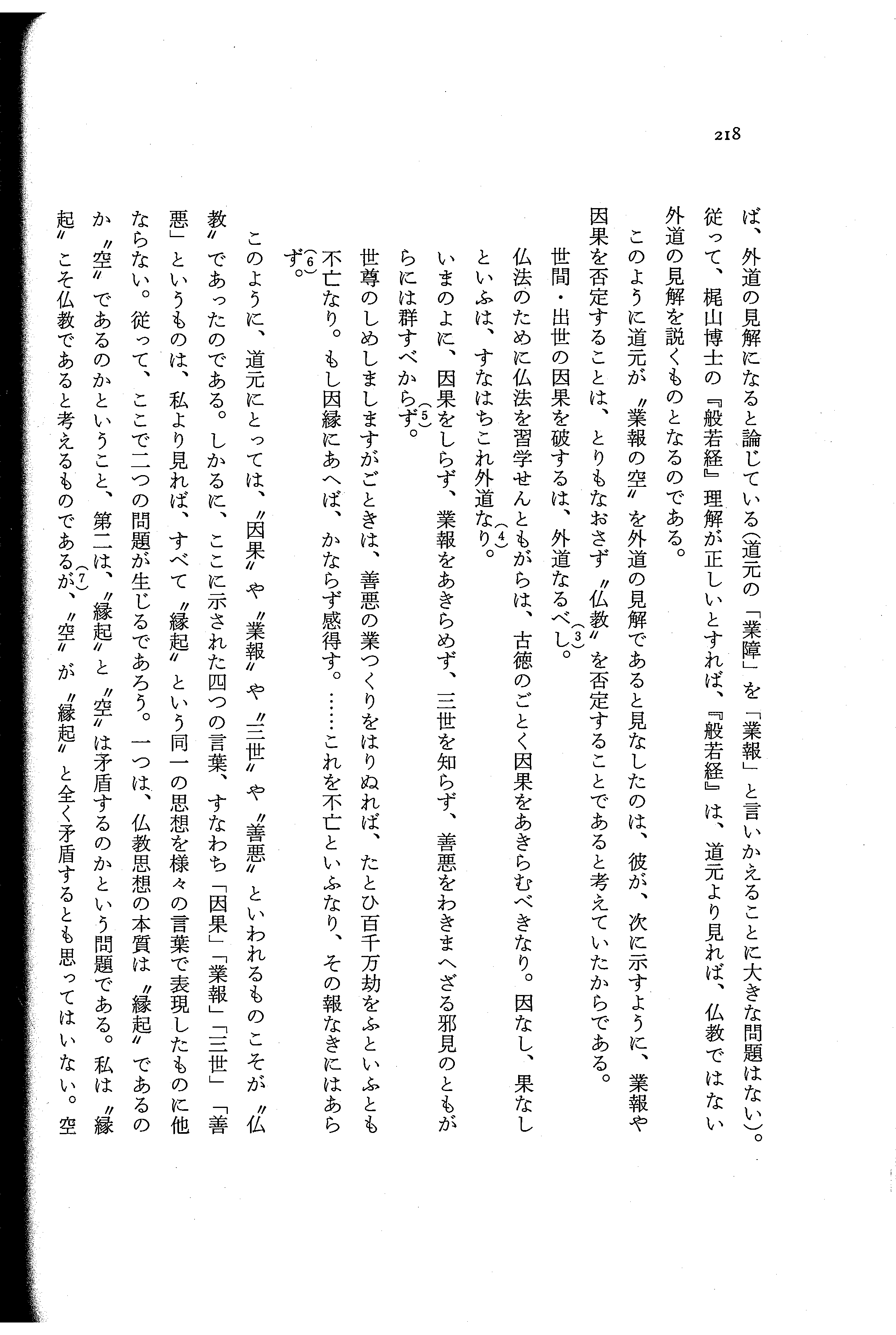 218

ば、外道の見解になると論じている(道元の「業障」を「業報」と言いかえることに大きな問題はない)。従って、梶山博士の『般若経』理解が正しいとすれば、『般若経』は、道元より見れば、仏教ではない外道の見解を説くものとなるのである。

このように道元が〝業報の空〟を外道の見解であると見なしたのは、彼が、次に示すように、業報や因果を否定することは、とりもなおさず〝仏教〟を否定することであると考えていたからである。

世間・出世の因果を破するは、外道なるべし。(3)

仏法のために仏法を習学せんともがらは、古徳のごとく因果をあきらむべきなり。因なし、果なしといふは、すなはちこれ外道なり。(4)

いまのよに、因果をしらず、業報をあきらめず、三世を知らず、善悪をわきまへざる邪見のともがらには群すべからず。(5)

世尊のしめしましますがごときは、善悪の業つくりをはりぬれば、たとひ百千万劫をふといふとも不亡なり。もし因縁にあへば、かならず感得す。……これを不亡といふなり、その報なきにはあらず。(6)

このように、道元にとっては、〝因果〟や〝業報〟や〝三世〟や〝善悪〟といわれるものこそが〝仏教〟であったのである。しかるに、ここに示された四つの言葉、すなわち「因果」「業報」「三世」「善悪」というものは、私より見れば、すべて〝縁起〟という同一の思想を様々の言葉で表現したものに他ならない。従って、ここで二つの問題が生じるであろう。一つは、仏教思想の本質は〝縁起〟であるのか〝空〟であるのかということ、第二は、〝縁起〟と〝空〟は矛盾するのかという問題である。私は〝縁起〟こそ仏教であると考えるものであるが、(7)〝空〟が〝縁起〟と全く矛盾するとも思ってはいない。空